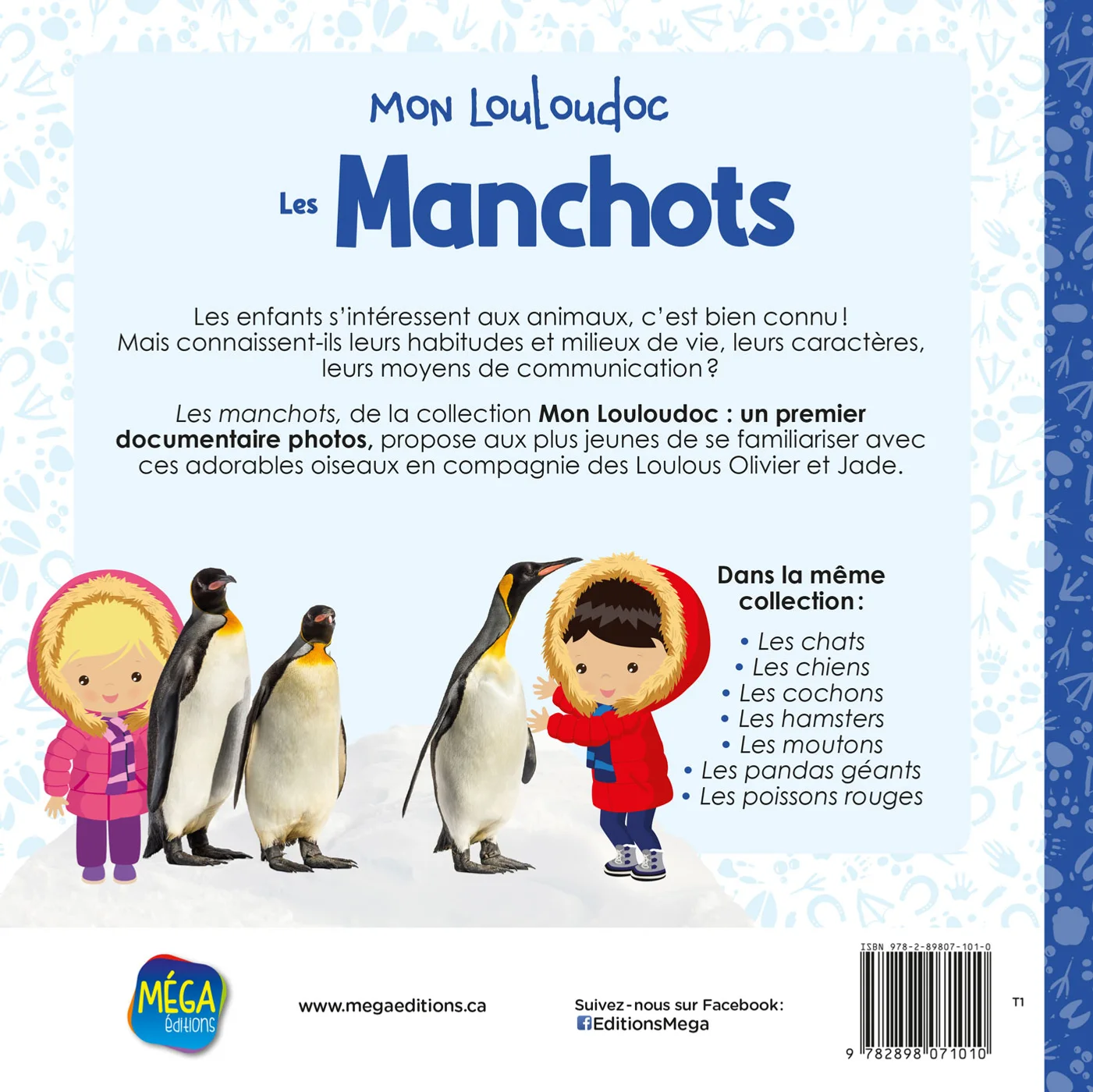 Mon Louloudoc

Les Manchots

Les enfants s'intéressent aux animaux, c'est bien connu ! Mais connaissent-ils leurs habitudes et milieux de vie, leurs caractères, leurs moyens de communication ?

Les manchots, de la collection Mon Louloudoc : un premier documentaire photos, propose aux plus jeunes de se familiariser avec ces adorables oiseaux en compagnie des Loulous Olivier et Jade.

Dans la même collection :

• Les chats
• Les chiens
• Les cochons
• Les hamsters
• Les moutons
• Les pandas géants
• Les poissons rouges

MÉGA éditions

www.megaeditions.ca

Suivez-nous sur Facebook:
EditionsMega

ISBN 978-2-89807-101-0

T1

9 782898 071010